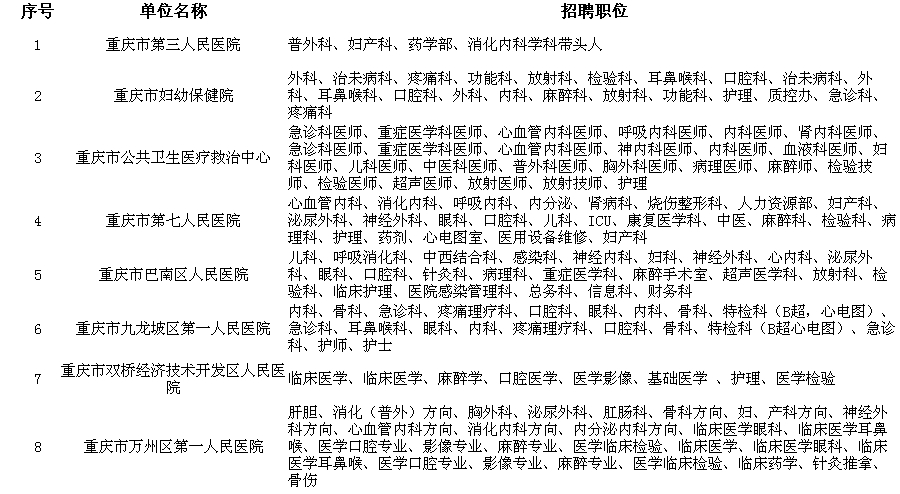 | 序号 | 单位名称 | 招聘职位 |
|---|---|---|
| 1 | 重庆市第三人民医院 | 普外科、妇产科、药学部、消化内科学科带头人 |
| 2 | 重庆市妇幼保健院 | 外科、治未病科、疼痛科、功能科、放射科、检验科、耳鼻喉科、口腔科、治未病科、外科、耳鼻喉科、口腔科、外科、内科、麻醉科、放射科、功能科、护理、质控办、急诊科、疼痛科 |
| 3 | 重庆市公共卫生医疗救治中心 | 急诊科医师、重症医学科医师、心血管内科医师、呼吸内科医师、内科医师、肾内科医师、急诊科医师、重症医学科医师、心血管内科医师、神内科医师、内科医师、血液科医师、妇科医师、儿科医师、中医科医师、普外科医师、胸外科医师、病理医师、麻醉师、检验技师、检验医师、超声医师、放射医师、放射技师、护理 |
| 4 | 重庆市第七人民医院 | 心血管内科、消化内科、呼吸内科、内分泌、肾病科、烧伤整形科、人力资源部、妇产科、泌尿外科、神经外科、眼科、口腔科、儿科、ICU、康复医学科、中医、麻醉科、检验科、病理科、护理、药剂、心电图室、医用设备维修、妇产科 |
| 5 | 重庆市巴南区人民医院 | 儿科、呼吸消化科、中西结合科、感染科、神经内科、妇科、神经外科、心内科、泌尿外科、眼科、口腔科、针灸科、病理科、重症医学科、麻醉手术室、超声医学科、放射科、检验科、临床护理、医院感染管理科、总务科、信息科、财务科 |
| 6 | 重庆市九龙坡区第一人民医院 | 内科、骨科、急诊科、疼痛理疗科、口腔科、眼科、内科、骨科、特检科（B超，心电图）、急诊科、耳鼻喉科、眼科、内科、疼痛理疗科、口腔科、骨科、特检科（B超心电图）、急诊科、护师、护士 |
| 7 | 重庆市双桥经济技术开发区人民医院 | 临床医学、临床医学、麻醉学、口腔医学、医学影像、基础医学 、护理、医学检验 |
| 8 | 重庆市万州区第一人民医院 | 肝胆、消化（普外）方向、胸外科、泌尿外科、肛肠科、骨科方向、妇、产科方向、神经外科方向、心血管内科方向、消化内科方向、内分泌内科方向、临床医学眼科、临床医学耳鼻喉、医学口腔专业、影像专业、麻醉专业、医学临床检验、临床医学、临床医学眼科、临床医学耳鼻喉、医学口腔专业、影像专业、麻醉专业、医学临床检验、临床药学、针灸推拿、骨伤 |